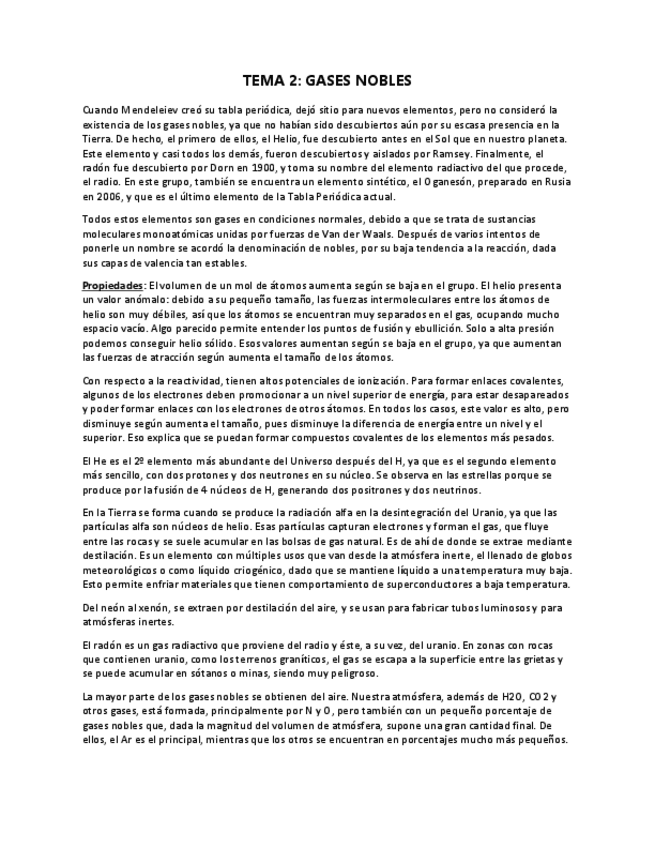 TEMA 2: GASES NOBLES

Cuando Mendeleiev creó su tabla periódica, dejó sitio para nuevos elementos, pero no consideró la existencia de los gases nobles, ya que no habían sido descubiertos aún por su escasa presencia en la Tierra. De hecho, el primero de ellos, el Helio, fue descubierto antes en el Sol que en nuestro planeta. Este elemento y casi todos los demás, fueron descubiertos y aislados por Ramsey. Finalmente, el radón fue descubierto por Dorn en 1900, y toma su nombre del elemento radiactivo del que procede, el radio. En este grupo, también se encuentra un elemento sintético, el Oganesón, preparado en Rusia en 2006, y que es el último elemento de la Tabla Periódica actual.

Todos estos elementos son gases en condiciones normales, debido a que se trata de sustancias moleculares monoatómicas unidas por fuerzas de Van der Waals. Después de varios intentos de ponerle un nombre se acordó la denominación de nobles, por su baja tendencia a la reacción, dada sus capas de valencia tan estables.

Propiedades: El volumen de un mol de átomos aumenta según se baja en el grupo. El helio presenta un valor anómalo: debido a su pequeño tamaño, las fuerzas intermoleculares entre los átomos de helio son muy débiles, así que los átomos se encuentran muy separados en el gas, ocupando mucho espacio vacío. Algo parecido permite entender los puntos de fusión y ebullición. Solo a alta presión podemos conseguir helio sólido. Esos valores aumentan según se baja en el grupo, ya que aumentan las fuerzas de atracción según aumenta el tamaño de los átomos.

Con respecto a la reactividad, tienen altos potenciales de ionización. Para formar enlaces covalentes, algunos de los electrones deben promocionar a un nivel superior de energía, para estar desapareados y poder formar enlaces con los electrones de otros átomos. En todos los casos, este valor es alto, pero disminuye según aumenta el tamaño, pues disminuye la diferencia de energía entre un nivel y el superior. Eso explica que se puedan formar compuestos covalentes de los elementos más pesados.

El He es el 2º elemento más abundante del Universo después del H, ya que es el segundo elemento más sencillo, con dos protones y dos neutrones en su núcleo. Se observa en las estrellas porque se produce por la fusión de 4 núcleos de H, generando dos positrones y dos neutrinos.

En la Tierra se forma cuando se produce la radiación alfa en la desintegración del Uranio, ya que las partículas alfa son núcleos de helio. Esas partículas capturan electrones y forman el gas, que fluye entre las rocas y se suele acumular en las bolsas de gas natural. Es de ahí de donde se extrae mediante destilación. Es un elemento con múltiples usos que van desde la atmósfera inerte, el llenado de globos meteorológicos o como líquido criogénico, dado que se mantiene líquido a una temperatura muy baja. Esto permite enfriar materiales que tienen comportamiento de superconductores a baja temperatura.

Del neón al xenón, se extraen por destilación del aire, y se usan para fabricar tubos luminosos y para atmósferas inertes.

El radón es un gas radiactivo que proviene del radio y éste, a su vez, del uranio. En zonas con rocas que contienen uranio, como los terrenos graníticos, el gas se escapa a la superficie entre las grietas y se puede acumular en sótanos o minas, siendo muy peligroso.

La mayor parte de los gases nobles se obtienen del aire. Nuestra atmósfera, además de H2O, CO2 y otros gases, está formada, principalmente por N y O, pero también con un pequeño porcentaje de gases nobles que, dada la magnitud del volumen de atmósfera, supone una gran cantidad final. De ellos, el Ar es el principal, mientras que los otros se encuentran en porcentajes mucho más pequeños.